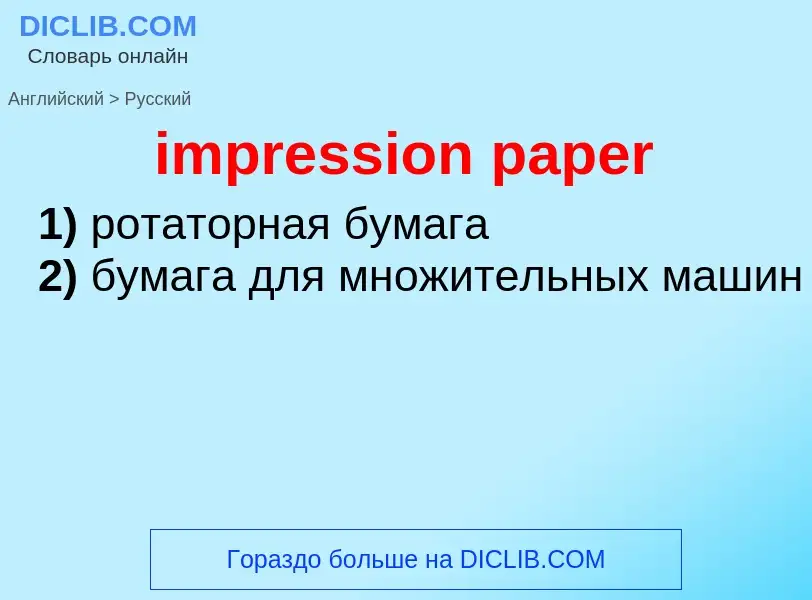 DICLIB.COM
Словарь онлайн

Английский > Русский

impression paper

1) ротаторная бумага
2) бумага для множительных машин

Гораздо больше на DICLIB.COM